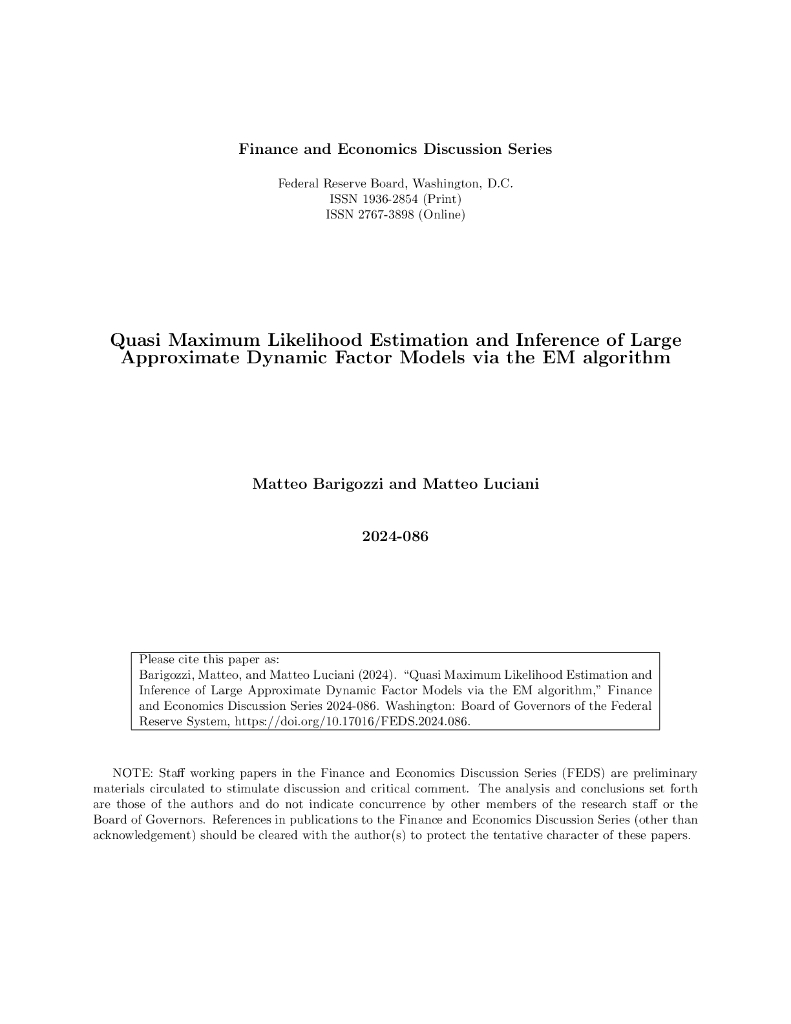 Finance and Economics Discussion Series

Federal Reserve Board, Washington, D.C.
ISSN 1936-2854 (Print)
ISSN 2767-3898 (Online)

Quasi Maximum Likelihood Estimation and Inference of Large Approximate Dynamic Factor Models via the EM algorithm

Matteo Barigozzi and Matteo Luciani

2024-086

Please cite this paper as:
Barigozzi, Matteo, and Matteo Luciani (2024). "Quasi Maximum Likelihood Estimation and Inference of Large Approximate Dynamic Factor Models via the EM algorithm," Finance and Economics Discussion Series 2024-086. Washington: Board of Governors of the Federal Reserve System, https://doi.org/10.17016/FEDS.2024.086.

NOTE: Staff working papers in the Finance and Economics Discussion Series (FEDS) are preliminary materials circulated to stimulate discussion and critical comment. The analysis and conclusions set forth are those of the authors and do not indicate concurrence by other members of the research staff or the Board of Governors. References in publications to the Finance and Economics Discussion Series (other than acknowledgement) should be cleared with the author(s) to protect the tentative character of these papers.